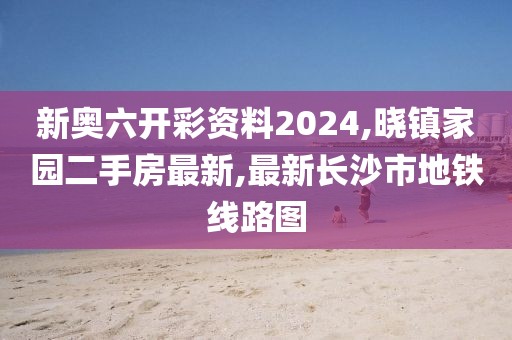 新奥六开彩资料2024,晓镇家园二手房最新,最新长沙市地铁线路图